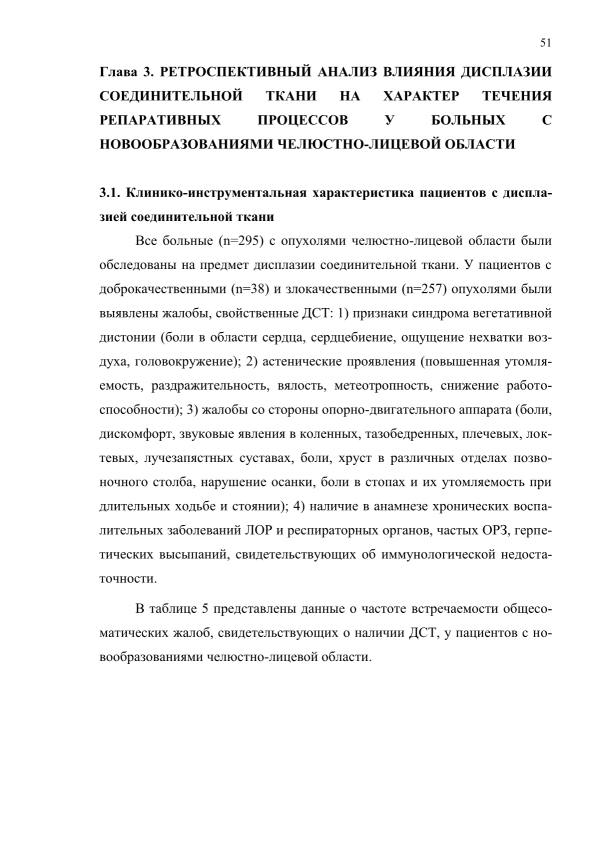 51

Глава 3. РЕТРОСПЕКТИВНЫЙ АНАЛИЗ ВЛИЯНИЯ ДИСПЛАЗИИ СОЕДИНИТЕЛЬНОЙ ТКАНИ НА ХАРАКТЕР ТЕЧЕНИЯ РЕПАРАТИВНЫХ ПРОЦЕССОВ У БОЛЬНЫХ С НОВООБРАЗОВАНИЯМИ ЧЕЛЮСТНО-ЛИЦЕВОЙ ОБЛАСТИ

3.1. Клинико-инструментальная характеристика пациентов с дисплазией соединительной ткани

Все больные (n=295) с опухолями челюстно-лицевой области были обследованы на предмет дисплазии соединительной ткани. У пациентов с доброкачественными (n=38) и злокачественными (n=257) опухолями были выявлены жалобы, свойственные ДСТ: 1) признаки синдрома вегетативной дистонии (боли в области сердца, сердцебиение, ощущение нехватки воздуха, головокружение); 2) астенические проявления (повышенная утомляемость, раздражительность, вялость, метеотропность, снижение работоспособности); 3) жалобы со стороны опорно-двигательного аппарата (боли, дискомфорт, звуковые явления в коленных, тазобедренных, плечевых, локтевых, лучезапястных суставах, боли, хруст в различных отделах позвоночного столба, нарушение осанки, боли в стопах и их утомляемость при длительных ходьбе и стоянии); 4) наличие в анамнезе хронических воспалительных заболеваний ЛОР и респираторных органов, частых ОРЗ, герпетических высыпаний, свидетельствующих об иммунологической недостаточности.

В таблице 5 представлены данные о частоте встречаемости общесоматических жалоб, свидетельствующих о наличии ДСТ, у пациентов с новообразованиями челюстно-лицевой области.